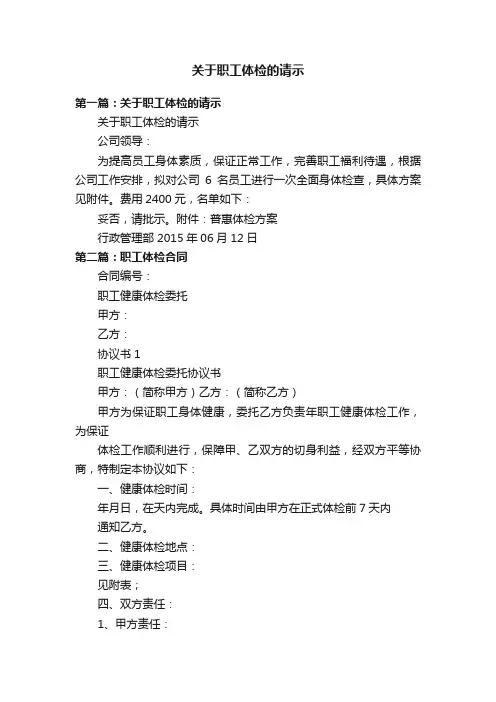 关于职工体检的请示

第一篇：关于职工体检的请示

关于职工体检的请示

公司领导：

为提高员工身体素质，保证正常工作，完善职工福利待遇，根据公司工作安排，拟对公司 6 名员工进行一次全面身体检查，具体方案见附件。费用 2400 元，名单如下：

妥否，请批示。附件：普惠体检方案

行政管理部 2015 年 06 月 12 日

第二篇：职工体检合同

合同编号：

职工健康体检委托

甲方：

乙方：

协议书 1

职工健康体检委托协议书

甲方：（简称甲方）乙方：（简称乙方）

甲方为保证职工身体健康，委托乙方负责年职工健康体检工作，为保证

体检工作顺利进行，保障甲、乙双方的切身利益，经双方平等协商，特制定本协议如下：

一、健康体检时间：

年月日，在天内完成。具体时间由甲方在正式体检前 7 天内通知乙方。

二、健康体检地点：

三、健康体检项目：

见附表；

四、双方责任：

1、甲方责任：